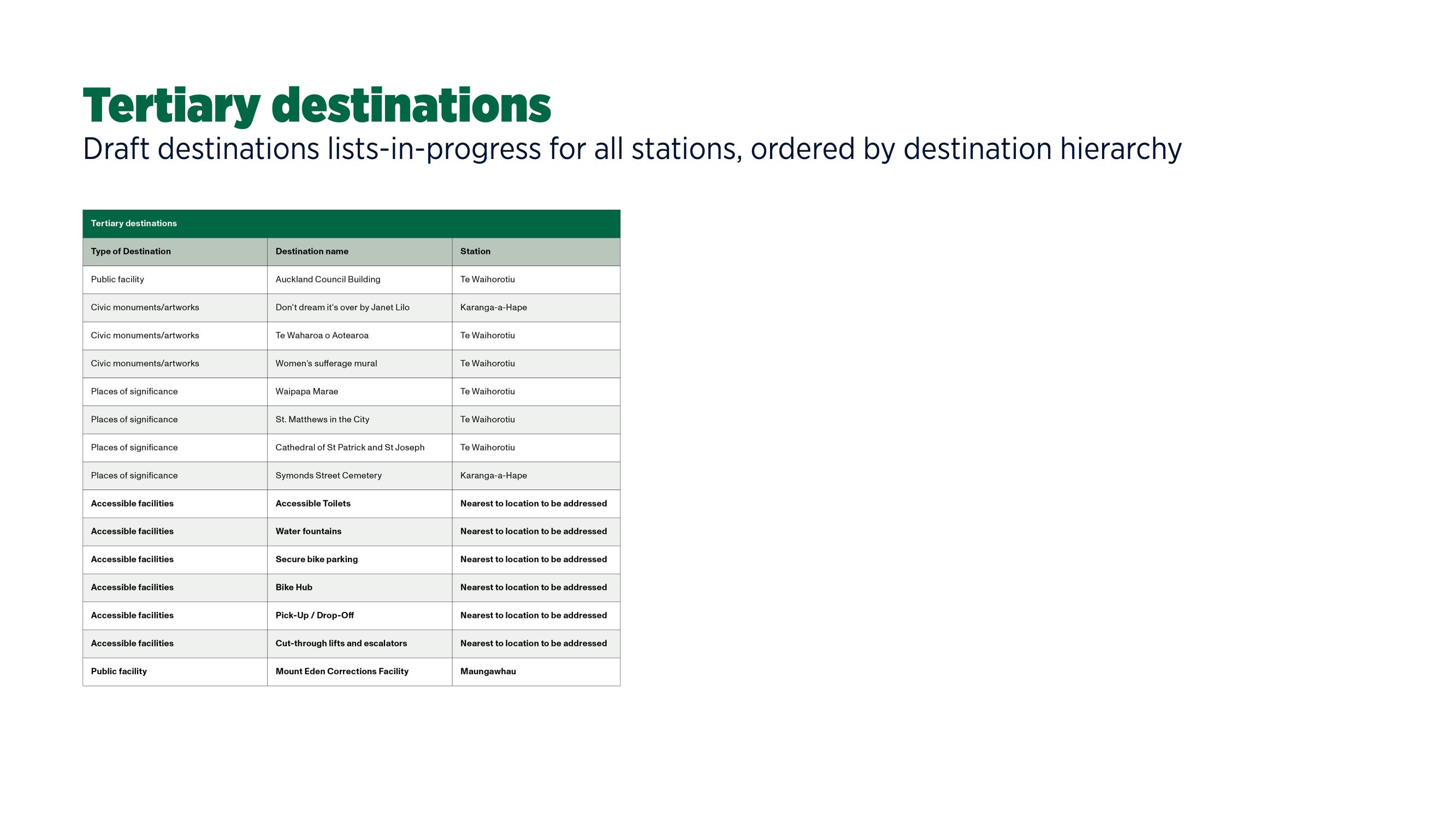 Tertiary destinations
Draft destinations lists-in-progress for all stations, ordered by destination hierarchy

Tertiary destinations

| Type of Destination | Destination name | Station |
|---|---|---|
| Public facility | Auckland Council Building | Te Waihorotiu |
| Civic monuments/artworks | Don't dream it's over by Janet Lilo | Karanga-a-Hape |
| Civic monuments/artworks | Te Waharoa o Aotearoa | Te Waihorotiu |
| Civic monuments/artworks | Women's sufferage mural | Te Waihorotiu |
| Places of significance | Waipapa Marae | Te Waihorotiu |
| Places of significance | St. Matthews in the City | Te Waihorotiu |
| Places of significance | Cathedral of St Patrick and St Joseph | Te Waihorotiu |
| Places of significance | Symonds Street Cemetery | Karanga-a-Hape |
| Accessible facilities | Accessible Toilets | Nearest to location to be addressed |
| Accessible facilities | Water fountains | Nearest to location to be addressed |
| Accessible facilities | Secure bike parking | Nearest to location to be addressed |
| Accessible facilities | Bike Hub | Nearest to location to be addressed |
| Accessible facilities | Pick-Up / Drop-Off | Nearest to location to be addressed |
| Accessible facilities | Cut-through lifts and escalators | Nearest to location to be addressed |
| Public facility | Mount Eden Corrections Facility | Maungawhau |